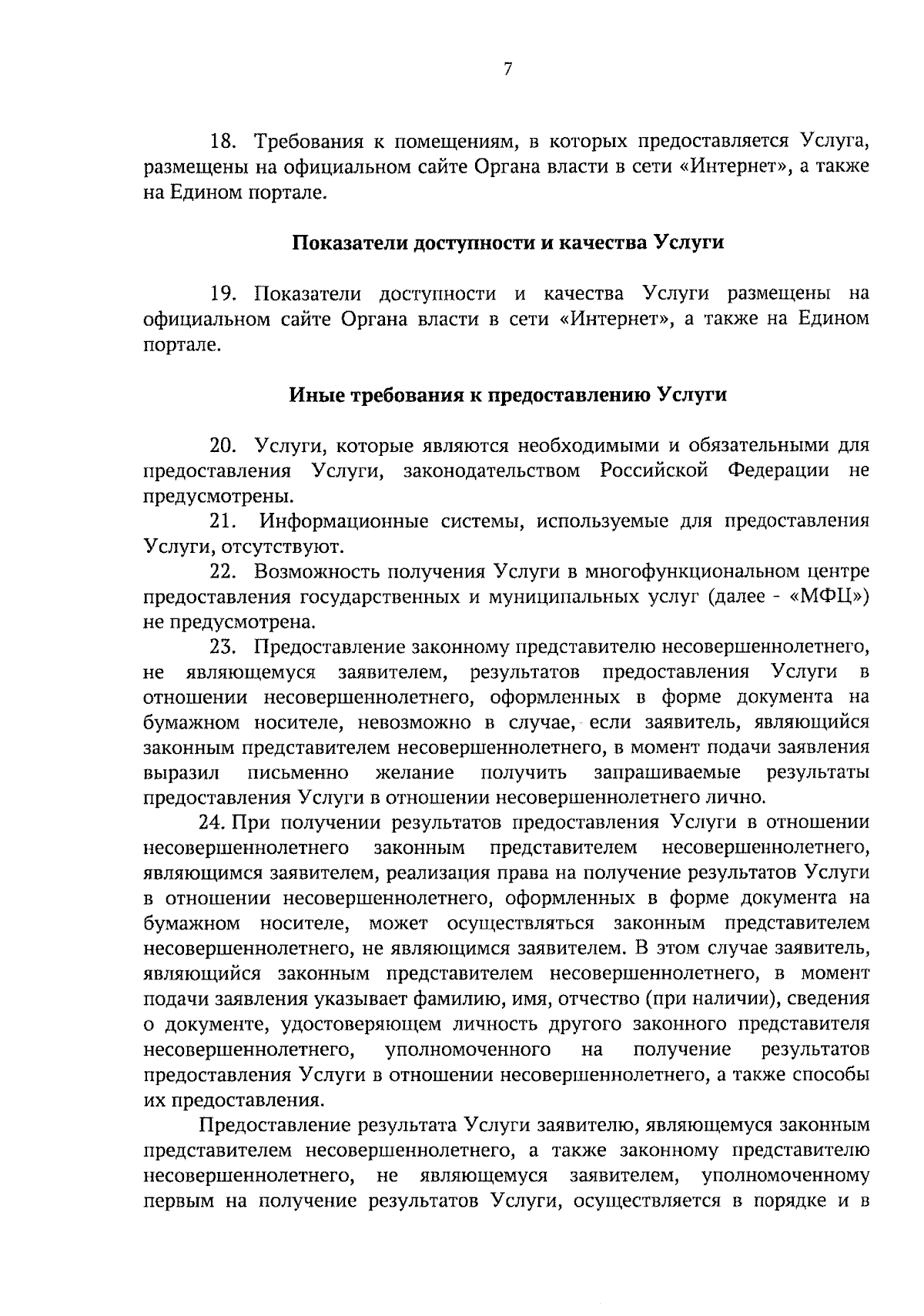 7

18. Требования к помещениям, в которых предоставляется Услуга, размещены на официальном сайте Органа власти в сети «Интернет», а также на Едином портале.

Показатели доступности и качества Услуги

19. Показатели доступности и качества Услуги размещены на официальном сайте Органа власти в сети «Интернет», а также на Едином портале.

Иные требования к предоставлению Услуги

20. Услуги, которые являются необходимыми и обязательными для предоставления Услуги, законодательством Российской Федерации не предусмотрены.

21. Информационные системы, используемые для предоставления Услуги, отсутствуют.

22. Возможность получения Услуги в многофункциональном центре предоставления государственных и муниципальных услуг (далее - «МФЦ») не предусмотрена.

23. Предоставление законному представителю несовершеннолетнего, не являющемуся заявителем, результатов предоставления Услуги в отношении несовершеннолетнего, оформленных в форме документа на бумажном носителе, невозможно в случае, если заявитель, являющийся законным представителем несовершеннолетнего, в момент подачи заявления выразил письменно желание получить запрашиваемые результаты предоставления Услуги в отношении несовершеннолетнего лично.

24. При получении результатов предоставления Услуги в отношении несовершеннолетнего законным представителем несовершеннолетнего, являющимся заявителем, реализация права на получение результатов Услуги в отношении несовершеннолетнего, оформленных в форме документа на бумажном носителе, может осуществляться законным представителем несовершеннолетнего, не являющимся заявителем. В этом случае заявитель, являющийся законным представителем несовершеннолетнего, в момент подачи заявления указывает фамилию, имя, отчество (при наличии), сведения о документе, удостоверяющем личность другого законного представителя несовершеннолетнего, уполномоченного на получение результатов предоставления Услуги в отношении несовершеннолетнего, а также способы их предоставления.

Предоставление результата Услуги заявителю, являющемуся законным представителем несовершеннолетнего, а также законному представителю несовершеннолетнего, не являющемуся заявителем, уполномоченному первым на получение результатов Услуги, осуществляется в порядке и в